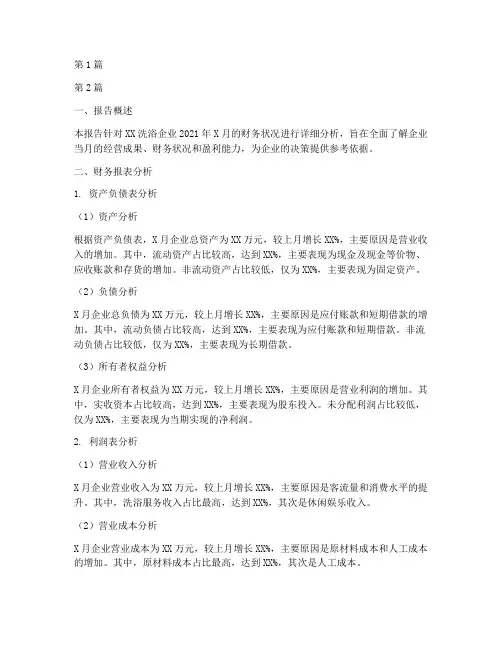 第1篇

第2篇

一、报告概述

本报告针对XX洗浴企业2021年X月的财务状况进行详细分析，旨在全面了解企业当月的经营成果、财务状况和盈利能力，为企业的决策提供参考依据。

二、财务报表分析

1. 资产负债表分析

（1）资产分析

根据资产负债表，X月企业总资产为XX万元，较上月增长XX%，主要原因是营业收入的增加。其中，流动资产占比较高，达到XX%，主要表现为现金及现金等价物、应收账款和存货的增加。非流动资产占比较低，仅为XX%，主要表现为固定资产。

（2）负债分析

X月企业总负债为XX万元，较上月增长XX%，主要原因是应付账款和短期借款的增加。其中，流动负债占比较高，达到XX%，主要表现为应付账款和短期借款。非流动负债占比较低，仅为XX%，主要表现为长期借款。

（3）所有者权益分析

X月企业所有者权益为XX万元，较上月增长XX%，主要原因是营业利润的增加。其中，实收资本占比较高，达到XX%，主要表现为股东投入。未分配利润占比较低，仅为XX%，主要表现为当期实现的净利润。

2. 利润表分析

（1）营业收入分析

X月企业营业收入为XX万元，较上月增长XX%，主要原因是客流量和消费水平的提升。其中，洗浴服务收入占比最高，达到XX%，其次是休闲娱乐收入。

（2）营业成本分析

X月企业营业成本为XX万元，较上月增长XX%，主要原因是原材料成本和人工成本的增加。其中，原材料成本占比最高，达到XX%，其次是人工成本。